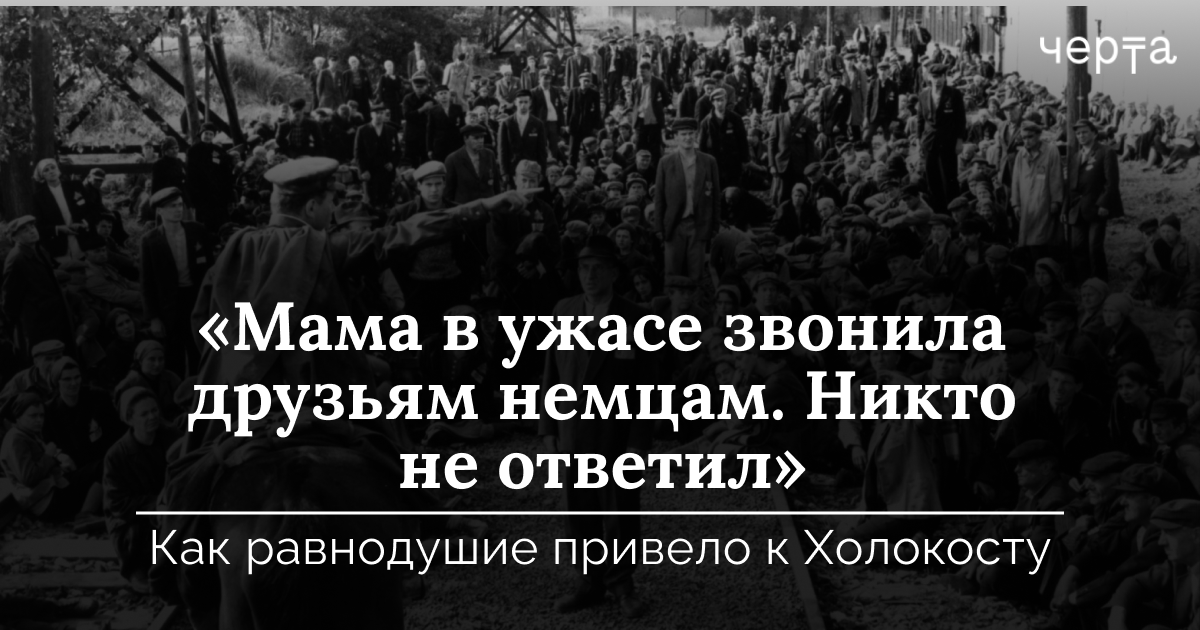 черта

«Мама в ужасе звонила друзьям немцам. Никто не ответил»

Как равнодушие привело к Холокосту